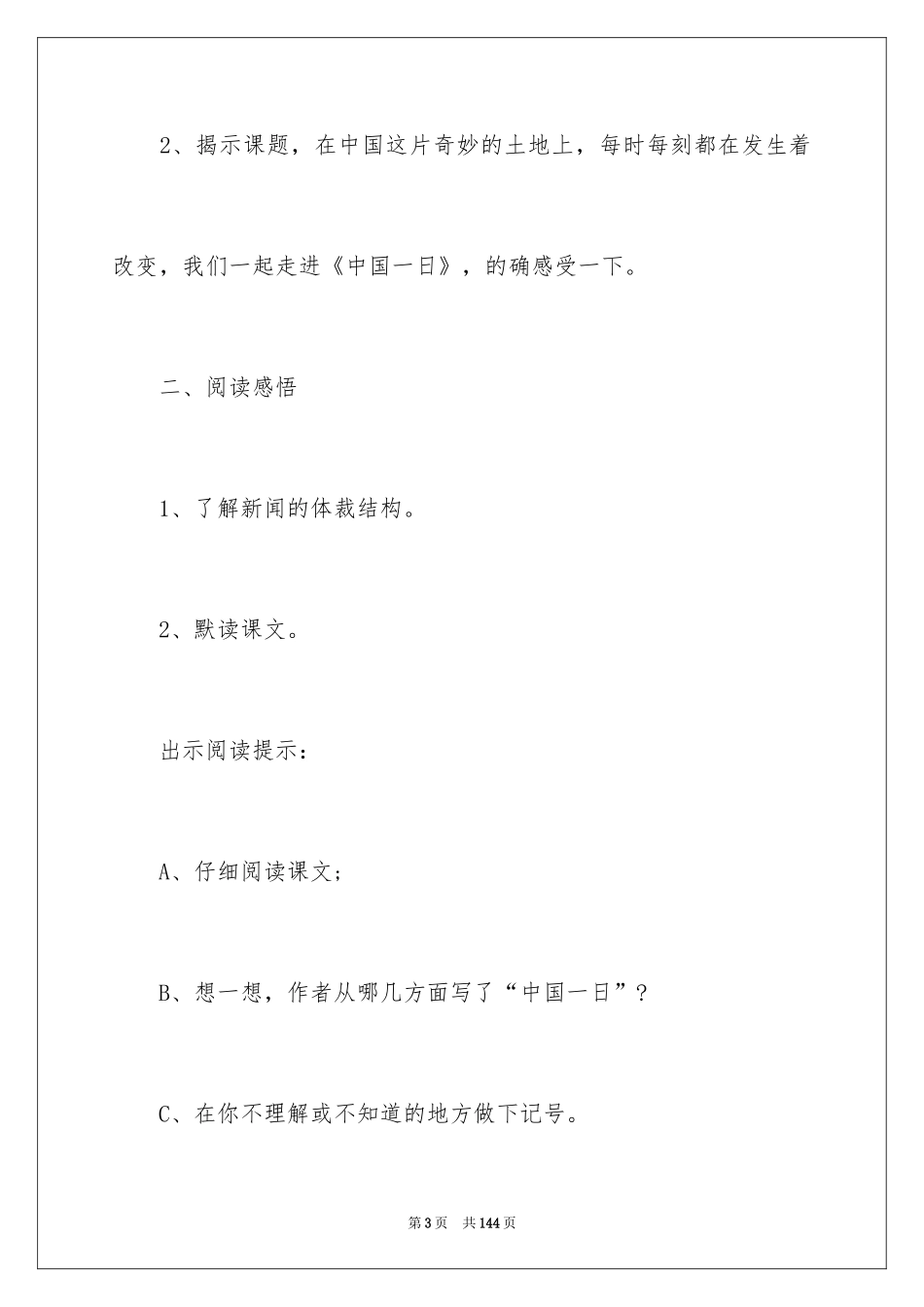 2、揭示课题，在中国这片奇妙的土地上，每时每刻都在发生着改变，我们一起走进《中国一日》，的确感受一下。

二、阅读感悟

1、了解新闻的体裁结构。

2、默读课文。

出示阅读提示：

A、仔细阅读课文；

B、想一想，作者从哪几方面写了“中国一日”？

C、在你不理解或不知道的地方做下记号。

第3页 共144页